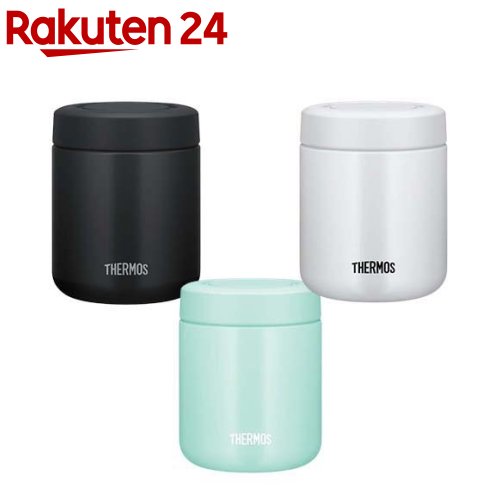 Rakuten 24

THERMOS

THERMOS

THERMOS